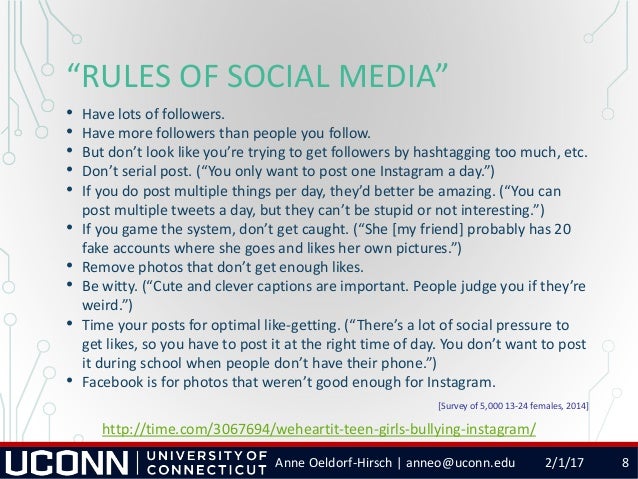 “RULES OF SOCIAL MEDIA”

• Have lots of followers.
• Have more followers than people you follow.
• But don’t look like you’re trying to get followers by hashtagging too much, etc.
• Don’t serial post. (“You only want to post one Instagram a day.”)
• If you do post multiple things per day, they’d better be amazing. (“You can post multiple tweets a day, but they can’t be stupid or not interesting.”)
• If you game the system, don’t get caught. (“She [my friend] probably has 20 fake accounts where she goes and likes her own pictures.”)
• Remove photos that don’t get enough likes.
• Be witty. (“Cute and clever captions are important. People judge you if they’re weird.”)
• Time your posts for optimal like-getting. (“There’s a lot of social pressure to get likes, so you have to post it at the right time of day. You don’t want to post it during school when people don’t have their phone.”)
• Facebook is for photos that weren’t good enough for Instagram.

[Survey of 5,000 13-24 females, 2014]

http://time.com/3067694/weheartit-teen-girls-bullying-instagram/

UCONN | UNIVERSITY OF CONNECTICUT Anne Oeldorf-Hirsch | anneo@uconn.edu 2/1/17 8